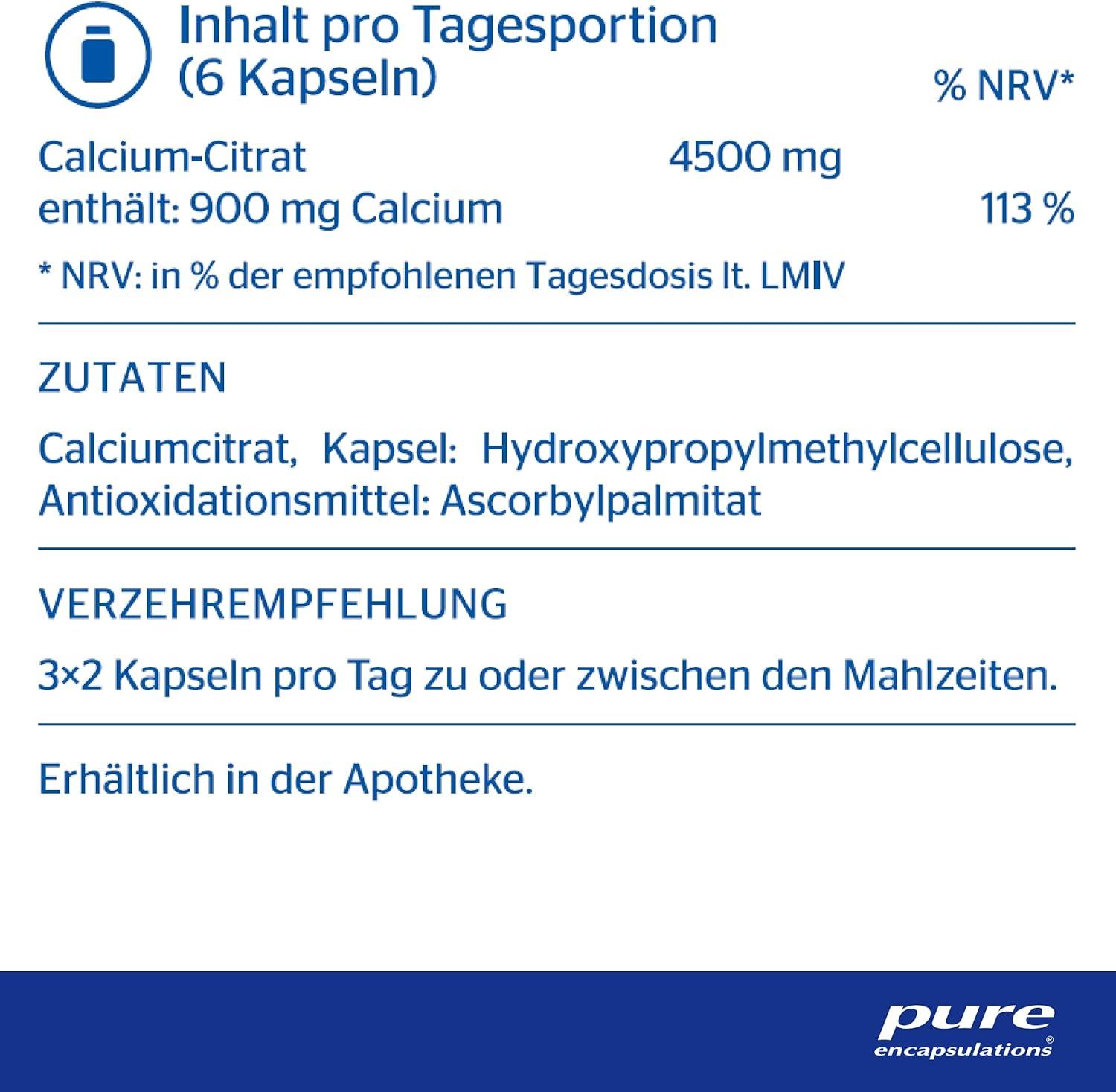 Inhalt pro Tagesportion (6 Kapseln)

| | | % NRV* |
|---|---|---|
| Calcium-Citrat | 4500 mg | |
| enthält: 900 mg Calcium | | 113 % |

* NRV: in % der empfohlenen Tagesdosis lt. LMIV

ZUTATEN

Calciumcitrat, Kapsel: Hydroxypropylmethylcellulose, Antioxidationsmittel: Ascorbylpalmitat

VERZEHREMPFEHLUNG

3×2 Kapseln pro Tag zu oder zwischen den Mahlzeiten.

Erhältlich in der Apotheke.

pure encapsulations®